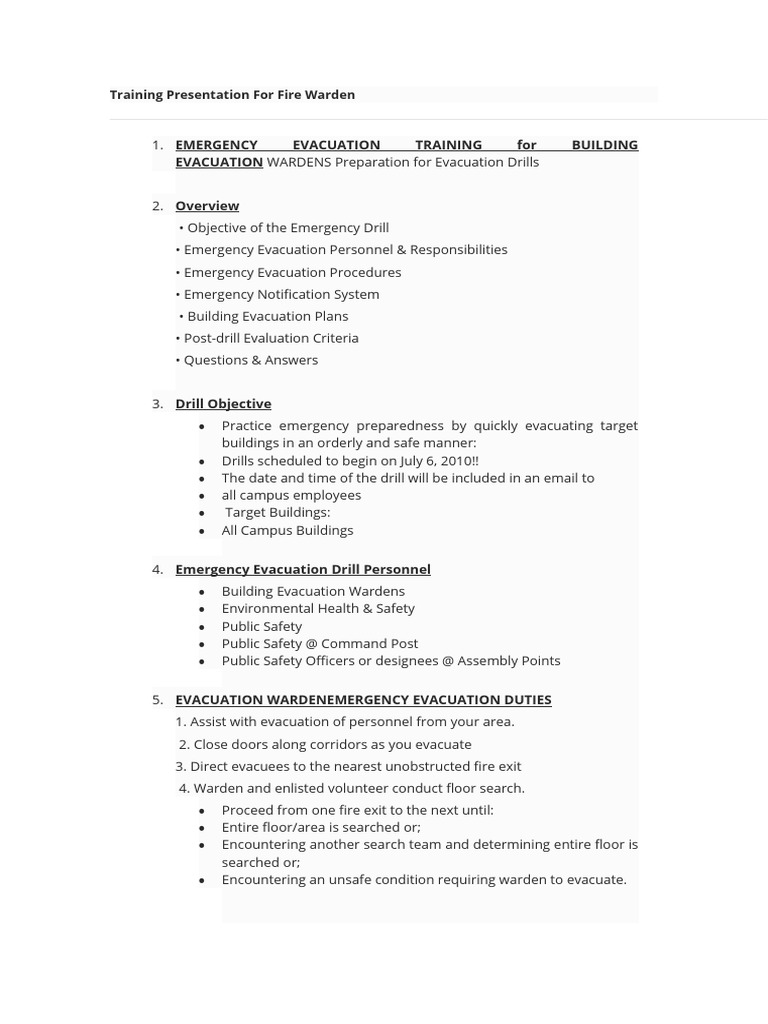 Training Presentation For Fire Warden

1. EMERGENCY EVACUATION TRAINING for BUILDING EVACUATION WARDENS Preparation for Evacuation Drills

2. Overview
• Objective of the Emergency Drill
• Emergency Evacuation Personnel & Responsibilities
• Emergency Evacuation Procedures
• Emergency Notification System
• Building Evacuation Plans
• Post-drill Evaluation Criteria
• Questions & Answers

3. Drill Objective
• Practice emergency preparedness by quickly evacuating target buildings in an orderly and safe manner:
• Drills scheduled to begin on July 6, 2010!!
• The date and time of the drill will be included in an email to
• all campus employees
• Target Buildings:
• All Campus Buildings

4. Emergency Evacuation Drill Personnel
• Building Evacuation Wardens
• Environmental Health & Safety
• Public Safety
• Public Safety @ Command Post
• Public Safety Officers or designees @ Assembly Points

5. EVACUATION WARDENEMERGENCY EVACUATION DUTIES
1. Assist with evacuation of personnel from your area.
2. Close doors along corridors as you evacuate
3. Direct evacuees to the nearest unobstructed fire exit
4. Warden and enlisted volunteer conduct floor search.
• Proceed from one fire exit to the next until:
• Entire floor/area is searched or;
• Encountering another search team and determining entire floor is searched or;
• Encountering an unsafe condition requiring warden to evacuate.